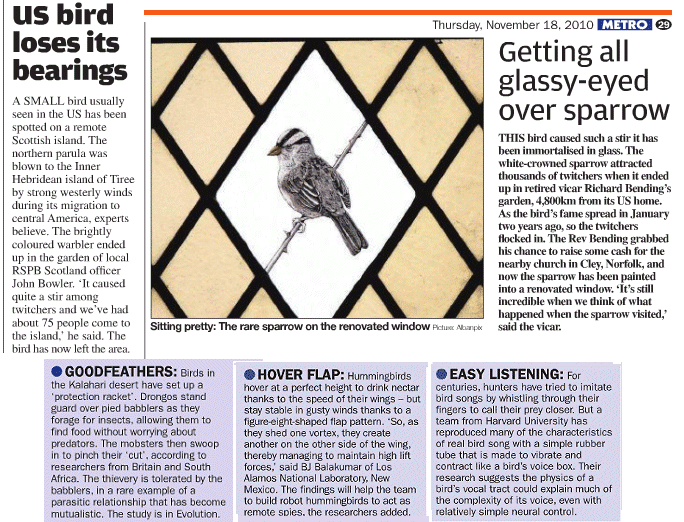 US bird loses its bearings

A SMALL bird usually seen in the US has been spotted on a remote Scottish island. The northern parula was blown to the Inner Hebridean island of Tiree by strong westerly winds during its migration to central America, experts believe. The brightly coloured warbler ended up in the garden of local RSPB Scotland officer John Bowler. 'It caused quite a stir among twitchers and we've had about 75 people come to the island,' he said. The bird has now left the area.

Thursday, November 18, 2010 METRO 29

Sitting pretty: The rare sparrow on the renovated window Picture: Albanpix

Getting all glassy-eyed over sparrow

THIS bird caused such a stir it has been immortalised in glass. The white-crowned sparrow attracted thousands of twitchers when it ended up in retired vicar Richard Bending's garden, 4,800km from its US home. As the bird's fame spread in January two years ago, so the twitchers flocked in. The Rev Bending grabbed his chance to raise some cash for the nearby church in Cley, Norfolk, and now the sparrow has been painted into a renovated window. 'It's still incredible when we think of what happened when the sparrow visited,' said the vicar.

GOODFEATHERS: Birds in the Kalahari desert have set up a 'protection racket'. Drongos stand guard over pied babblers as they forage for insects, allowing them to find food without worrying about predators. The mobsters then swoop in to pinch their 'cut', according to researchers from Britain and South Africa. The thievery is tolerated by the babblers, in a rare example of a parasitic relationship that has become mutualistic. The study is in Evolution.

HOVER FLAP: Hummingbirds hover at a perfect height to drink nectar thanks to the speed of their wings – but stay stable in gusty winds thanks to a figure-eight-shaped flap pattern. 'So, as they shed one vortex, they create another on the other side of the wing, thereby managing to maintain high lift forces,' said BJ Balakumar of Los Alamos National Laboratory, New Mexico. The findings will help the team to build robot hummingbirds to act as remote spies, the researchers added.

EASY LISTENING: For centuries, hunters have tried to imitate bird songs by whistling through their fingers to call their prey closer. But a team from Harvard University has reproduced many of the characteristics of real bird song with a simple rubber tube that is made to vibrate and contract like a bird's voice box. Their research suggests the physics of a bird's vocal tract could explain much of the complexity of its voice, even with relatively simple neural control.